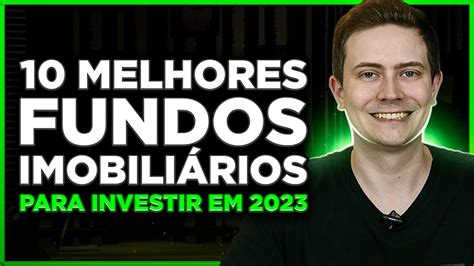 10 MELHORES
FUNDOS
IMOBILIÁRIOS
PARA INVESTIR EM 2023